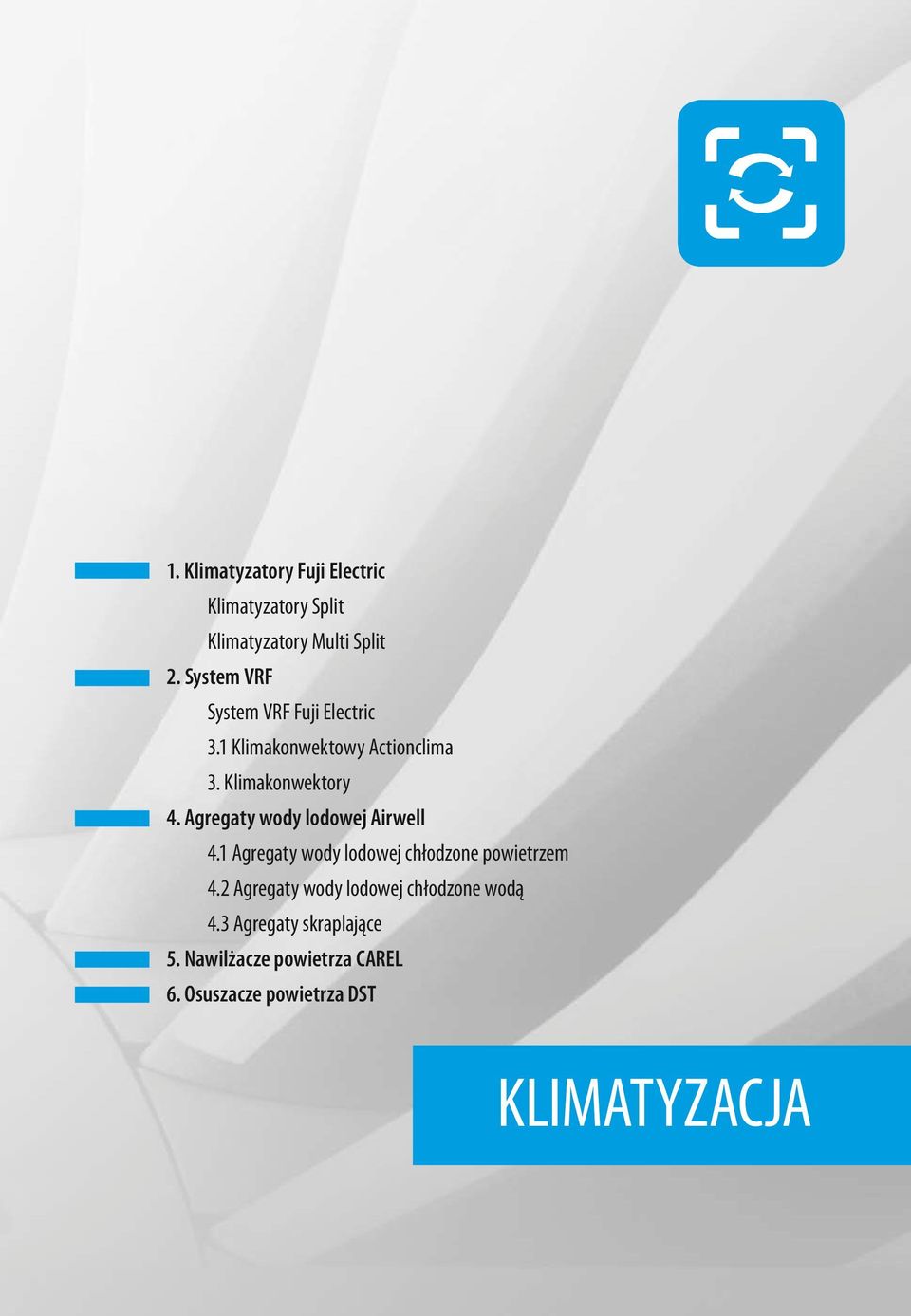 1. Klimatyzatory Fuji Electric

Klimatyzatory Split

Klimatyzatory Multi Split

2. System VRF

System VRF Fuji Electric

3.1 Klimakonwektowy Actionclima

3. Klimakonwektory

4. Agregaty wody lodowej Airwell

4.1 Agregaty wody lodowej chłodzone powietrzem

4.2 Agregaty wody lodowej chłodzone wodą

4.3 Agregaty skraplające

5. Nawilżacze powietrza CAREL

6. Osuszacze powietrza DST

KLIMATYZACJA